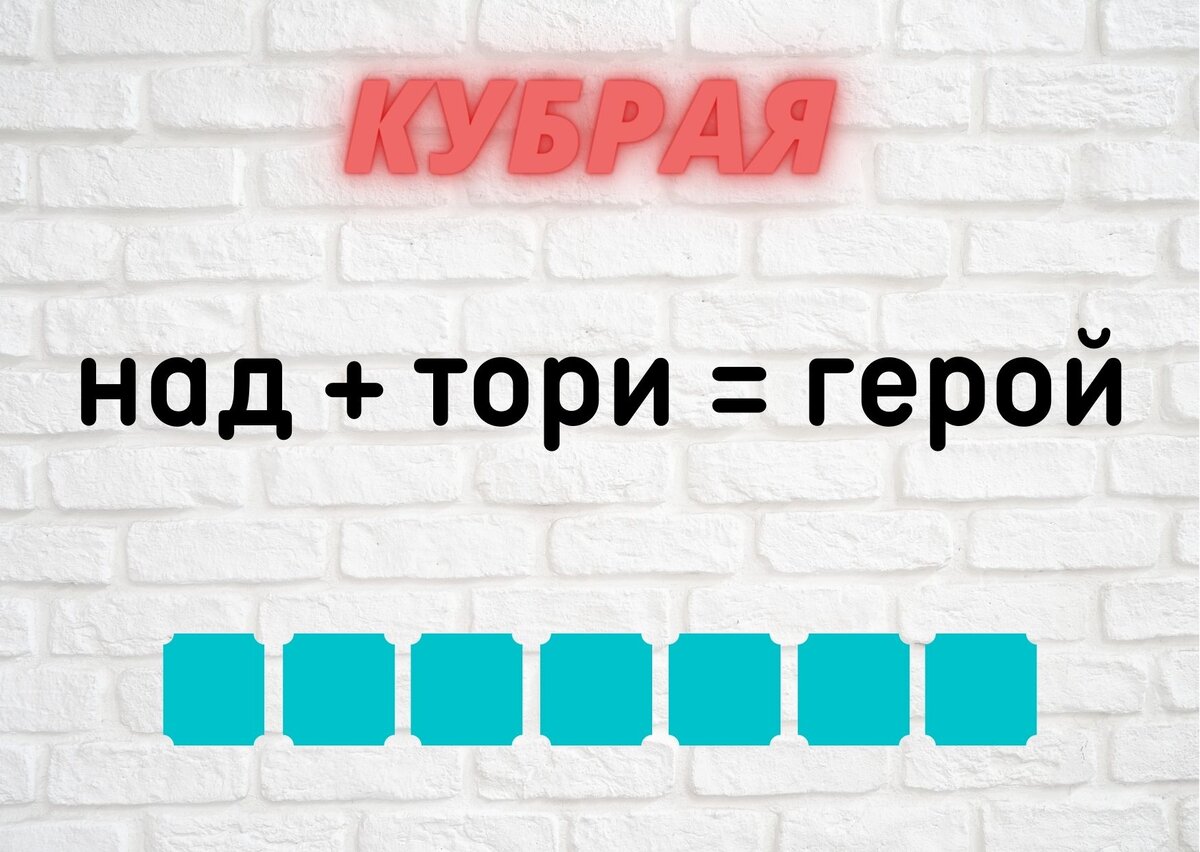 КУБРАЯ

над + тори = герой